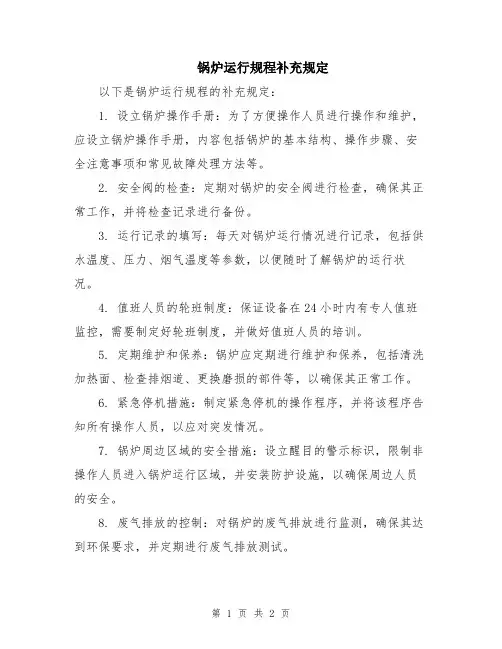 锅炉运行规程补充规定

以下是锅炉运行规程的补充规定：

1. 设立锅炉操作手册：为了方便操作人员进行操作和维护，应设立锅炉操作手册，内容包括锅炉的基本结构、操作步骤、安全注意事项和常见故障处理方法等。

2. 安全阀的检查：定期对锅炉的安全阀进行检查，确保其正常工作，并将检查记录进行备份。

3. 运行记录的填写：每天对锅炉运行情况进行记录，包括供水温度、压力、烟气温度等参数，以便随时了解锅炉的运行状况。

4. 值班人员的轮班制度：保证设备在24小时内有专人值班监控，需要制定好轮班制度，并做好值班人员的培训。

5. 定期维护和保养：锅炉应定期进行维护和保养，包括清洗加热面、检查排烟道、更换磨损的部件等，以确保其正常工作。

6. 紧急停机措施：制定紧急停机的操作程序，并将该程序告知所有操作人员，以应对突发情况。

7. 锅炉周边区域的安全措施：设立醒目的警示标识，限制非操作人员进入锅炉运行区域，并安装防护设施，以确保周边人员的安全。

8. 废气排放的控制：对锅炉的废气排放进行监测，确保其达到环保要求，并定期进行废气排放测试。

第 1 页 共 2 页